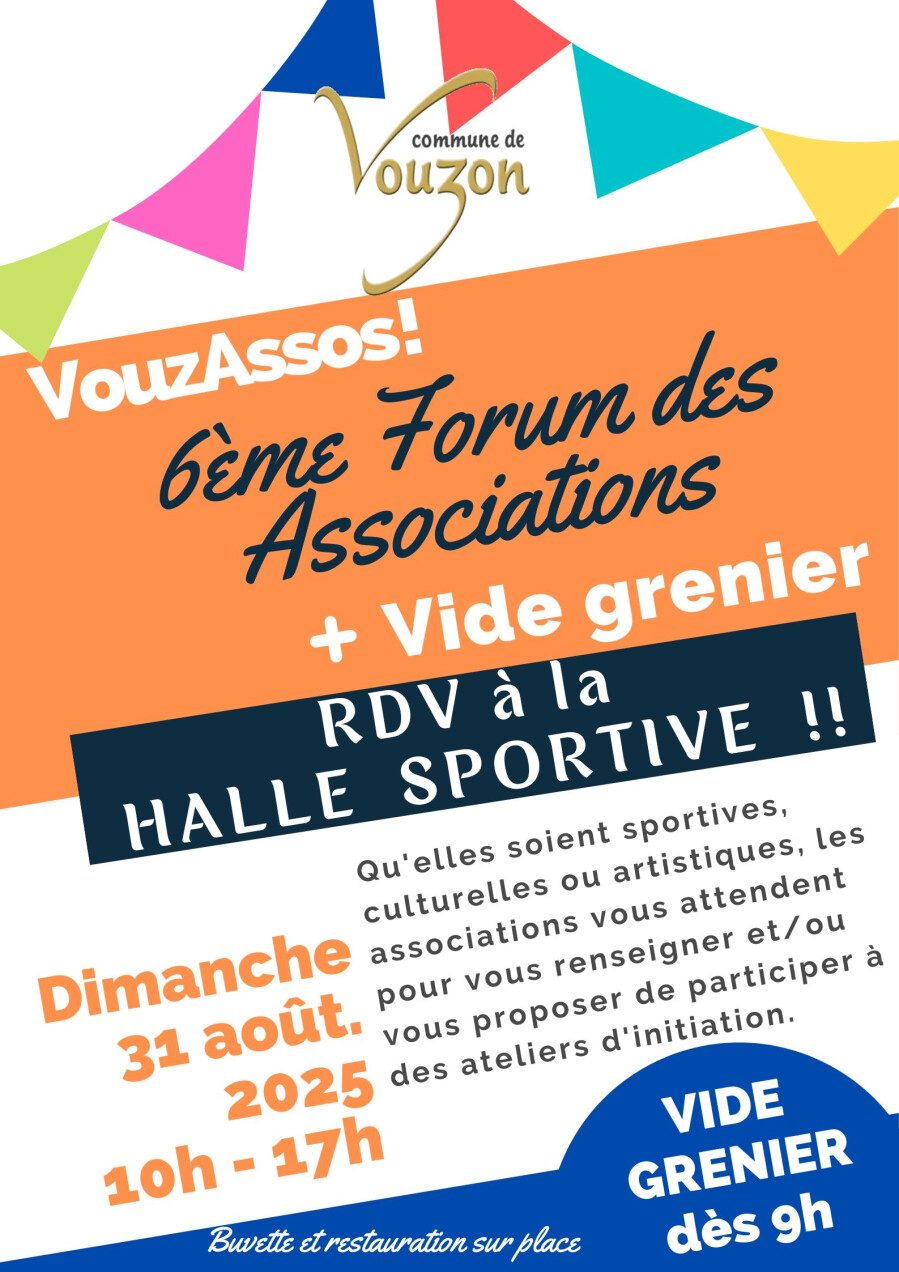 commune de
Vouzon

VouzAssos!
6ème Forum des Associations
+ Vide grenier

RDV à la
HALLE SPORTIVE !!

Qu'elles soient sportives, culturelles ou artistiques, les associations vous attendent pour vous renseigner et/ou vous proposer de participer à des ateliers d'initiation.

Dimanche
31 août.
2025
10h - 17h

VIDE
GRENIER
dès 9h

Buvette et restauration sur place